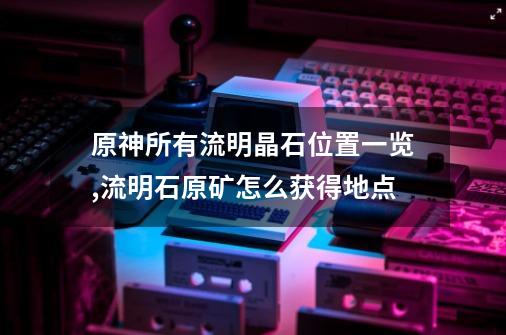 原神所有流明晶石位置一览,流明石原矿怎么获得地点